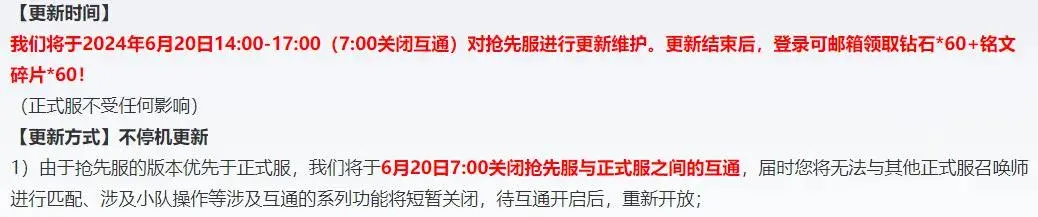 【更新时间】
我们将于2024年6月20日14:00-17:00（7:00关闭互通）对抢先服进行更新维护。更新结束后，登录可邮箱领取钻石*60+铭文碎片*60！
（正式服不受任何影响）
【更新方式】不停机更新
1）由于抢先服的版本优先于正式服，我们将于6月20日7:00关闭抢先服与正式服之间的互通，届时您将无法与其他正式服召唤师进行匹配、涉及小队操作等涉及互通的系列功能将短暂关闭，待互通开启后，重新开放；